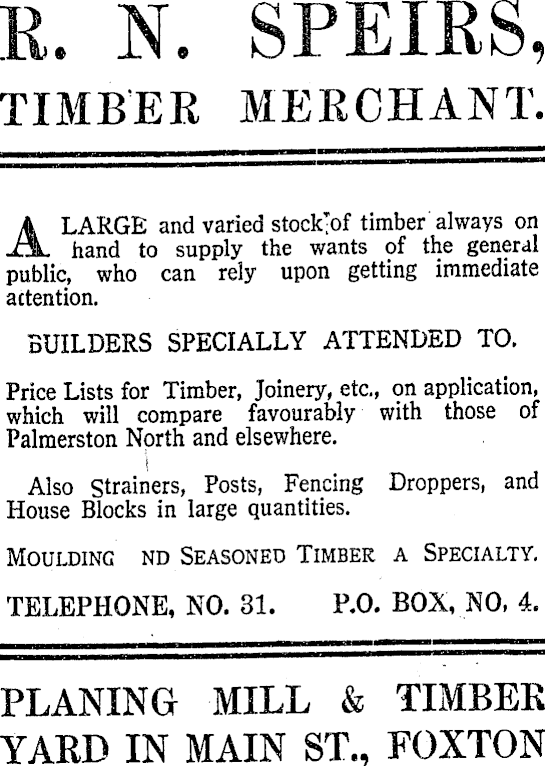 R. N. SPEIRS,

TIMBER MERCHANT.

A LARGE and varied stock of timber always on hand to supply the wants of the general public, who can rely upon getting immediate attention.

BUILDERS SPECIALLY ATTENDED TO.

Price Lists for Timber, Joinery, etc., on application, which will compare favourably with those of Palmerston North and elsewhere.

Also Strainers, Posts, Fencing Droppers, and House Blocks in large quantities.

MOULDING ND SEASONED TIMBER A SPECIALTY.

TELEPHONE, NO. 31. P.O. BOX, NO, 4.

PLANING MILL & TIMBER YARD IN MAIN ST., FOXTON